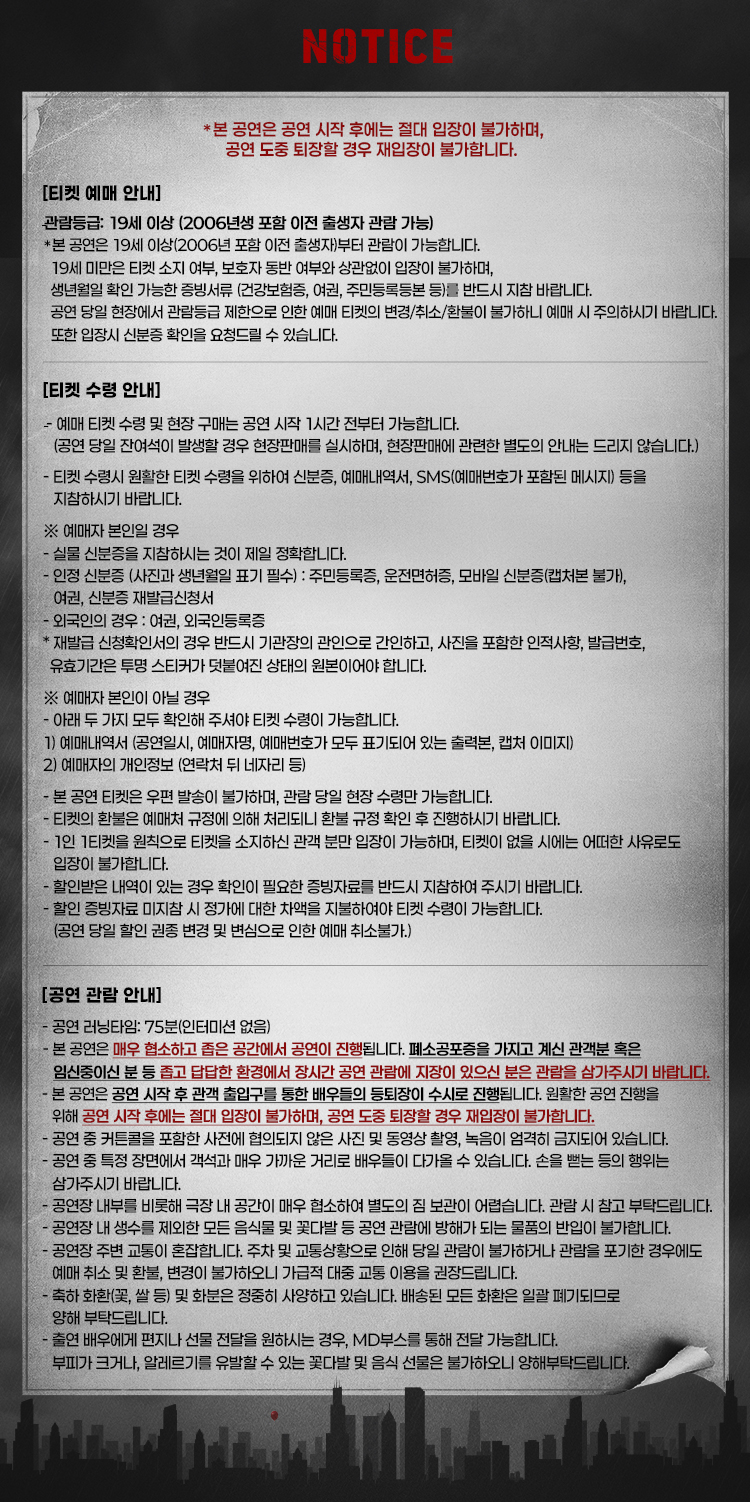 NOTICE

*본 공연은 공연 시작 후에는 절대 입장이 불가하며, 공연 도중 퇴장할 경우 재입장이 불가합니다.

[티켓 예매 안내]

관람등급: 19세 이상 (2006년생 포함 이전 출생자 관람 가능)
*본 공연은 19세 이상(2006년 포함 이전 출생자)부터 관람이 가능합니다.
19세 미만은 티켓 소지 여부, 보호자 동반 여부와 상관없이 입장이 불가하며, 생년월일 확인 가능한 증빙서류 (건강보험증, 여권, 주민등록등본 등)를 반드시 지참 바랍니다.
공연 당일 현장에서 관람등급 제한으로 인한 예매 티켓의 변경/취소/환불이 불가하니 예매 시 주의하시기 바랍니다.
또한 입장시 신분증 확인을 요청드릴 수 있습니다.

[티켓 수령 안내]

- 예매 티켓 수령 및 현장 구매는 공연 시작 1시간 전부터 가능합니다. (공연 당일 잔여석이 발생할 경우 현장판매를 실시하며, 현장판매에 관련한 별도의 안내는 드리지 않습니다.)

- 티켓 수령시 원활한 티켓 수령을 위하여 신분증, 예매내역서, SMS(예매번호가 포함된 메시지) 등을 지참하시기 바랍니다.

※ 예매자 본인일 경우
- 실물 신분증을 지참하시는 것이 제일 정확합니다.
- 인정 신분증 (사진과 생년월일 표기 필수) : 주민등록증, 운전면허증, 모바일 신분증(캡처본 불가), 여권, 신분증 재발급신청서
- 외국인의 경우 : 여권, 외국인등록증
* 재발급 신청확인서의 경우 반드시 기관장의 관인으로 간인하고, 사진을 포함한 인적사항, 발급번호, 유효기간은 투명 스티커가 덧붙여진 상태의 원본이어야 합니다.

※ 예매자 본인이 아닐 경우
- 아래 두 가지 모두 확인해 주셔야 티켓 수령이 가능합니다.
1) 예매내역서 (공연일시, 예매자명, 예매번호가 모두 표기되어 있는 출력본, 캡처 이미지)
2) 예매자의 개인정보 (연락처 뒤 네자리 등)

- 본 공연 티켓은 우편 발송이 불가하며, 관람 당일 현장 수령만 가능합니다.
- 티켓의 환불은 예매처 규정에 의해 처리되니 환불 규정 확인 후 진행하시기 바랍니다.
- 1인 1티켓을 원칙으로 티켓을 소지하신 관객 분만 입장이 가능하며, 티켓이 없을 시에는 어떠한 사유로도 입장이 불가합니다.
- 할인받은 내역이 있는 경우 확인이 필요한 증빙자료를 반드시 지참하여 주시기 바랍니다.
- 할인 증빙자료 미지참 시 정가에 대한 차액을 지불하여야 티켓 수령이 가능합니다. (공연 당일 할인 권종 변경 및 변심으로 인한 예매 취소불가.)

[공연 관람 안내]

- 공연 러닝타임: 75분(인터미션 없음)
- 본 공연은 매우 협소하고 좁은 공간에서 공연이 진행됩니다. 폐소공포증을 가지고 계신 관객분 혹은 임신중이신 분 등 좁고 답답한 환경에서 장시간 공연 관람에 지장이 있으신 분은 관람을 삼가주시기 바랍니다.
- 본 공연은 공연 시작 후 관객 출입구를 통한 배우들의 등퇴장이 수시로 진행됩니다. 원활한 공연 진행을 위해 공연 시작 후에는 절대 입장이 불가하며, 공연 도중 퇴장할 경우 재입장이 불가합니다.
- 공연 중 커튼콜을 포함한 사전에 협의되지 않은 사진 및 동영상 촬영, 녹음이 엄격히 금지되어 있습니다.
- 공연 중 특정 장면에서 객석과 매우 가까운 거리로 배우들이 다가올 수 있습니다. 손을 뻗는 등의 행위는 삼가주시기 바랍니다.
- 공연장 내부를 비롯해 극장 내 공간이 매우 협소하여 별도의 짐 보관이 어렵습니다. 관람 시 참고 부탁드립니다.
- 공연장 내 생수를 제외한 모든 음식물 및 꽃다발 등 공연 관람에 방해가 되는 물품의 반입이 불가합니다.
- 공연장 주변 교통이 혼잡합니다. 주차 및 교통상황으로 인해 당일 관람이 불가하거나 관람을 포기한 경우에도 예매 취소 및 환불, 변경이 불가하오니 가급적 대중 교통 이용을 권장드립니다.
- 축하 화환(꽃, 쌀 등) 및 화분은 정중히 사양하고 있습니다. 배송된 모든 화환은 일괄 폐기되므로 양해 부탁드립니다.
- 출연 배우에게 편지나 선물 전달을 원하시는 경우, MD부스를 통해 전달 가능합니다. 부피가 크거나, 알레르기를 유발할 수 있는 꽃다발 및 음식 선물은 불가하오니 양해부탁드립니다.